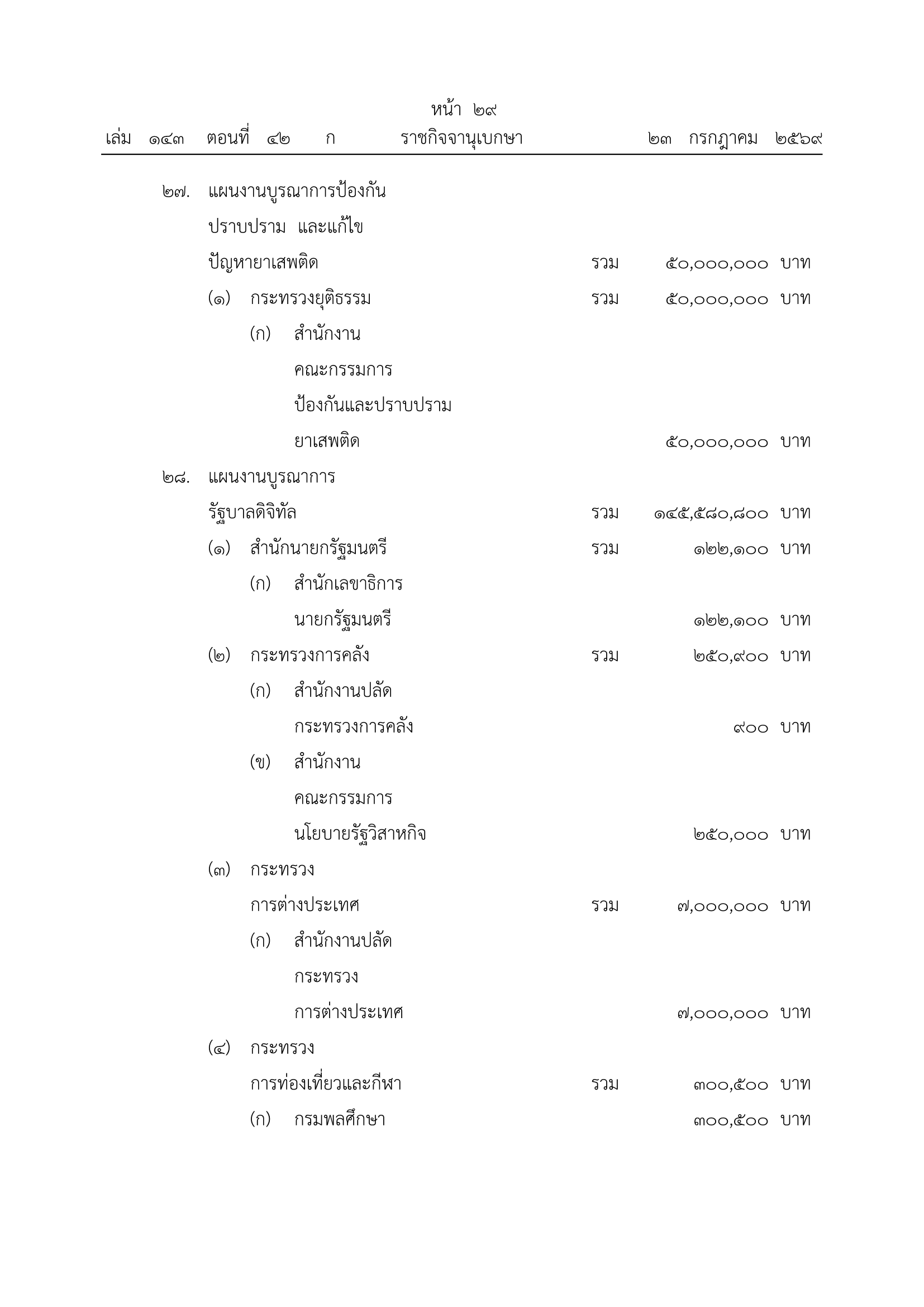 หน้า ๒๙
เล่ม ๑๔๓ ตอนที่ ๔๒ ก ราชกิจจานุเบกษา ๒๓ กรกฎาคม ๒๕๖๙

๒๗. แผนงานบูรณาการป้องกัน ปราบปราม และแก้ไข ปัญหายาเสพติด รวม ๕๐,๐๐๐,๐๐๐ บาท

(๑) กระทรวงยุติธรรม รวม ๕๐,๐๐๐,๐๐๐ บาท

(ก) สำนักงาน คณะกรรมการ ป้องกันและปราบปราม ยาเสพติด ๕๐,๐๐๐,๐๐๐ บาท

๒๘. แผนงานบูรณาการ รัฐบาลดิจิทัล รวม ๑๔๕,๕๘๐,๘๐๐ บาท

(๑) สำนักนายกรัฐมนตรี รวม ๑๒๒,๑๐๐ บาท

(ก) สำนักเลขาธิการ นายกรัฐมนตรี ๑๒๒,๑๐๐ บาท

(๒) กระทรวงการคลัง รวม ๒๕๐,๙๐๐ บาท

(ก) สำนักงานปลัด กระทรวงการคลัง ๙๐๐ บาท

(ข) สำนักงาน คณะกรรมการ นโยบายรัฐวิสาหกิจ ๒๕๐,๐๐๐ บาท

(๓) กระทรวง การต่างประเทศ รวม ๗,๐๐๐,๐๐๐ บาท

(ก) สำนักงานปลัด กระทรวง การต่างประเทศ ๗,๐๐๐,๐๐๐ บาท

(๔) กระทรวง การท่องเที่ยวและกีฬา รวม ๓๐๐,๕๐๐ บาท

(ก) กรมพลศึกษา ๓๐๐,๕๐๐ บาท